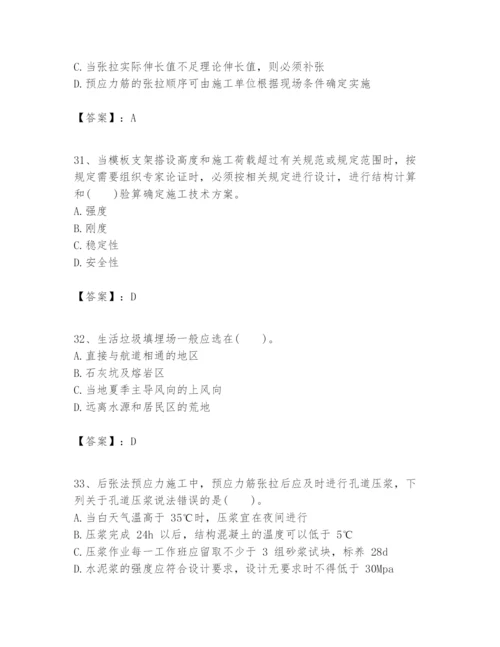 C. 当张拉实际伸长值不足理论伸长值，则必须补张
D. 预应力筋的张拉顺序可由施工单位根据现场条件确定实施

【答案】：A

31、当模板支架搭设高度和施工荷载超过有关规范或规定范围时，按规定需要组织专家论证时，必须按相关规定进行设计，进行结构计算和(　　)验算确定施工技术方案。
A. 强度
B. 刚度
C. 稳定性
D. 安全性

【答案】：D

32、生活垃圾填埋场一般应选在(　　)。
A. 直接与航道相通的地区
B. 石灰坑及熔岩区
C. 当地夏季主导风向的上风向
D. 远离水源和居民区的荒地

【答案】：D

33、后张法预应力施工中，预应力筋张拉后应及时进行孔道压浆，下列关于孔道压浆说法错误的是(　　)。
A. 当白天气温高于 35℃时，压浆宜在夜间进行
B. 压浆完成 24h 以后，结构混凝土的温度可以低于 5℃
C. 压浆作业每一工作班应留取不少于 3 组砂浆试块，标养 28d
D. 水泥浆的强度应符合设计要求，设计无要求时不得低于 30Mpa